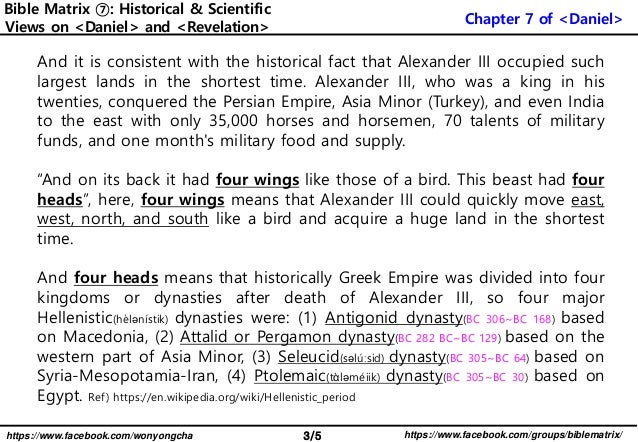 Bible Matrix ⑦: Historical & Scientific Views on <Daniel> and <Revelation>

Chapter 7 of <Daniel>

And it is consistent with the historical fact that Alexander III occupied such largest lands in the shortest time. Alexander III, who was a king in his twenties, conquered the Persian Empire, Asia Minor (Turkey), and even India to the east with only 35,000 horses and horsemen, 70 talents of military funds, and one month's military food and supply.

“And on its back it had four wings like those of a bird. This beast had four heads”, here, four wings means that Alexander III could quickly move east, west, north, and south like a bird and acquire a huge land in the shortest time.

And four heads means that historically Greek Empire was divided into four kingdoms or dynasties after death of Alexander III, so four major Hellenistic(hèlənístik) dynasties were: (1) Antigonid dynasty(BC 306~BC 168) based on Macedonia, (2) Attalid or Pergamon dynasty(BC 282 BC~BC 129) based on the western part of Asia Minor, (3) Seleucid(səlú:sid) dynasty(BC 305~BC 64) based on Syria-Mesopotamia-Iran, (4) Ptolemaic(tὰləméiik) dynasty(BC 305~BC 30) based on Egypt. Ref) https://en.wikipedia.org/wiki/Hellenistic_period

https://www.facebook.com/wonyongcha 3/5 https://www.facebook.com/groups/biblematrix/